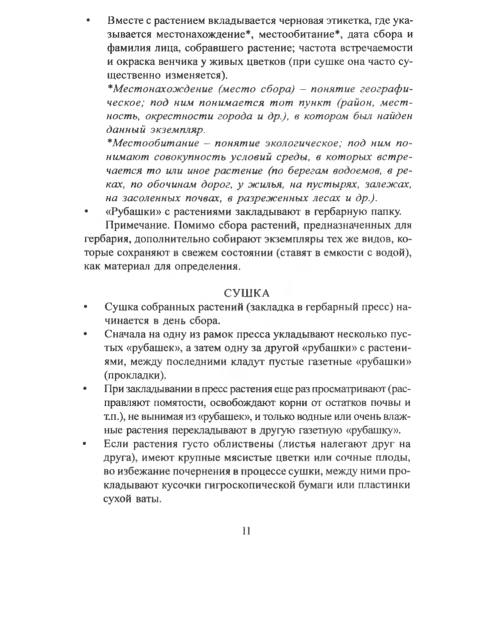 • Вместе с растением вкладывается черновая этикетка, где указывается местонахождение*, местообитание*, дата сбора и фамилия лица, собравшего растение; частота встречаемости и окраска венчика у живых цветков (при сушке она часто существенно изменяется).

*Местонахождение (место сбора) – понятие географическое; под ним понимается тот пункт (район, местность, окрестности города и др.), в котором был найден данный экземпляр.

*Местообитание – понятие экологическое; под ним понимают совокупность условий среды, в которых встречается то или иное растение (по берегам водоемов, в реках, по обочинам дорог, у жилья, на пустырях, залежах, на засоленных почвах, в разреженных лесах и др.).

• «Рубашки» с растениями закладывают в гербарную папку.

Примечание. Помимо сбора растений, предназначенных для гербария, дополнительно собирают экземпляры тех же видов, которые сохраняют в свежем состоянии (ставят в емкости с водой), как материал для определения.

СУШКА

• Сушка собранных растений (закладка в гербарный пресс) начинается в день сбора.

• Сначала на одну из рамок пресса укладывают несколько пустых «рубашек», а затем одну за другой «рубашки» с растениями, между последними кладут пустые газетные «рубашки» (прокладки).

• При закладывании в пресс растения еще раз просматривают (расправляют помятости, освобождают корни от остатков почвы и т.п.), не вынимая из «рубашек», и только водные или очень влажные растения перекладывают в другую газетную «рубашку».

• Если растения густо облиствены (листья налегают друг на друга), имеют крупные мясистые цветки или сочные плоды, во избежание почернения в процессе сушки, между ними прокладывают кусочки гигроскопической бумаги или пластинки сухой ваты.

11